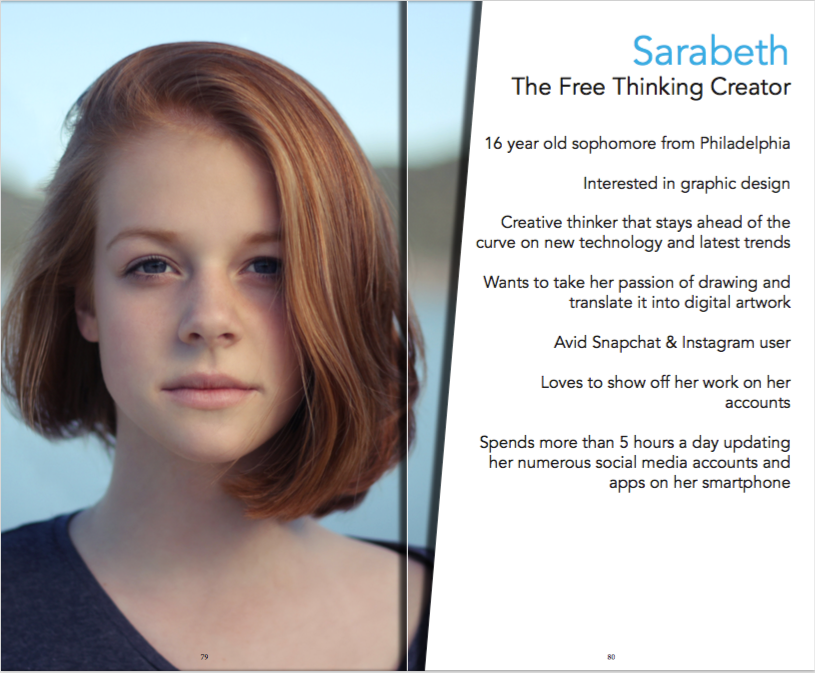 79

Sarabeth
The Free Thinking Creator

16 year old sophomore from Philadelphia

Interested in graphic design

Creative thinker that stays ahead of the curve on new technology and latest trends

Wants to take her passion of drawing and translate it into digital artwork

Avid Snapchat & Instagram user

Loves to show off her work on her accounts

Spends more than 5 hours a day updating her numerous social media accounts and apps on her smartphone

80